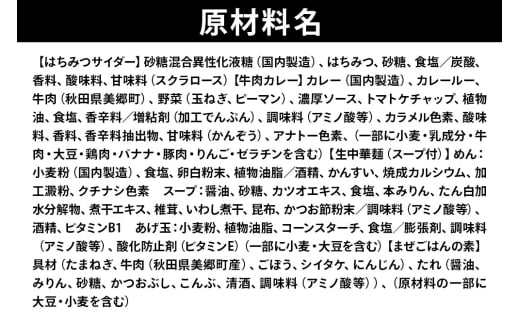 原材料名

【はちみつサイダー】砂糖混合異性化液糖（国内製造）、はちみつ、砂糖、食塩／炭酸、香料、酸味料、甘味料（スクラロース）【牛肉カレー】カレー（国内製造）、カレールー、牛肉（秋田県美郷町）、野菜（玉ねぎ、ピーマン）、濃厚ソース、トマトケチャップ、植物油、食塩、香辛料／増粘剤（加工でんぷん）、調味料（アミノ酸等）、カラメル色素、酸味料、香料、香辛料抽出物、甘味料（かんぞう）、アナトー色素、（一部に小麦・乳成分・牛肉・大豆・鶏肉・バナナ・豚肉・りんご・ゼラチンを含む）【生中華麺（スープ付）】めん：小麦粉（国内製造）、食塩、卵白粉末、植物油脂／酒精、かんすい、焼成カルシウム、加工澱粉、クチナシ色素　スープ：醤油、砂糖、カツオエキス、食塩、本みりん、たん白加水分解物、煮干エキス、椎茸、いわし煮干、昆布、かつお節粉末／調味料（アミノ酸等）、酒精、ビタミンB1　あげ玉：小麦粉、植物油脂、コーンスターチ、食塩／膨張剤、調味料（アミノ酸等）、酸化防止剤（ビタミンE）（一部に小麦・大豆を含む）【まぜごはんの素】具材（たまねぎ、牛肉（秋田県美郷町産）、ごぼう、シイタケ、にんじん）、たれ（醤油、みりん、砂糖、かつおぶし、こんぶ、清酒、調味料（アミノ酸等））、（原材料の一部に大豆・小麦を含む）